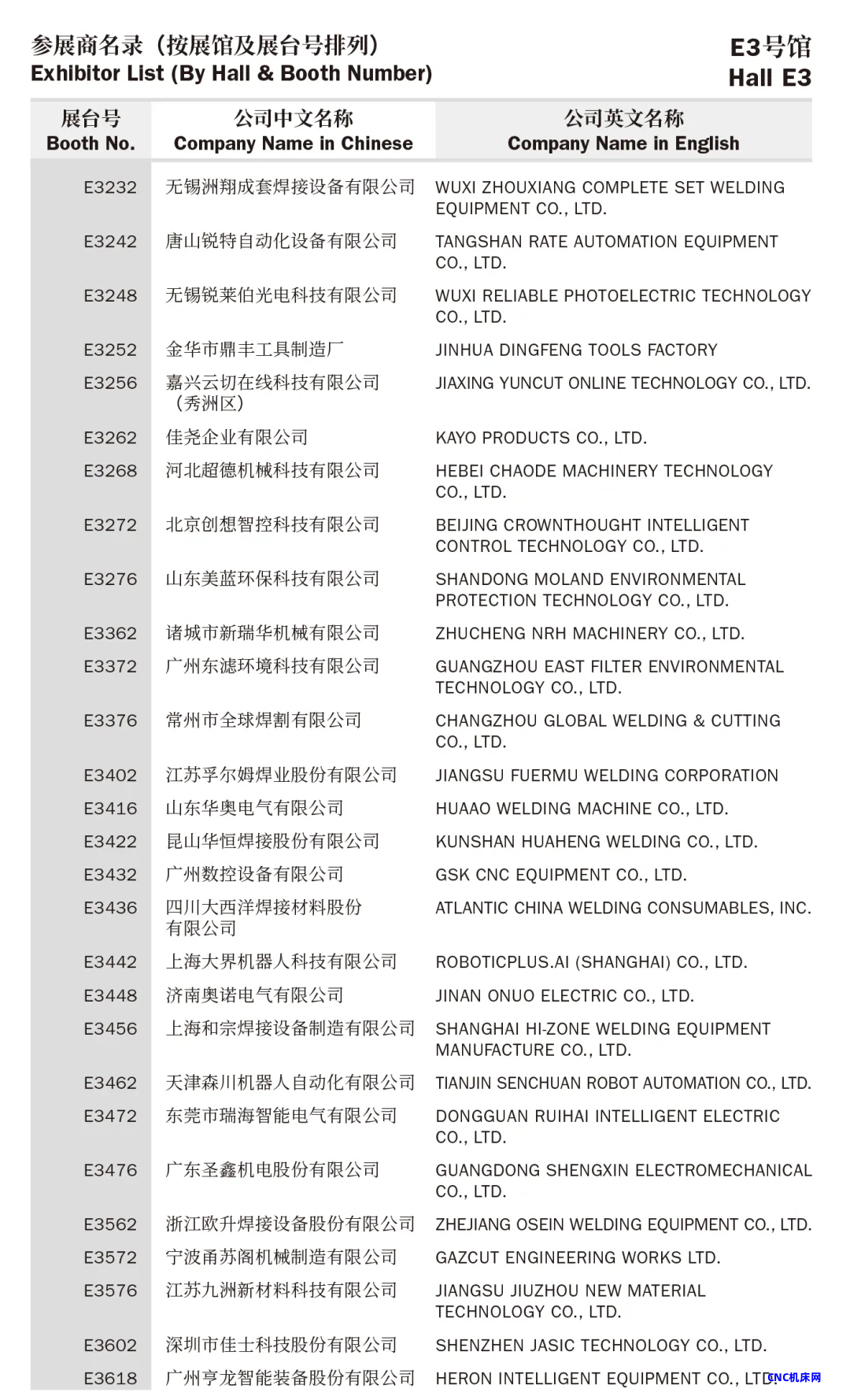 参展商名录（按展馆及展台号排列）
Exhibitor List (By Hall & Booth Number)

E3号馆
Hall E3

| 展台号 Booth No. | 公司中文名称 Company Name in Chinese | 公司英文名称 Company Name in English |
|---|---|---|
| E3232 | 无锡洲翔成套焊接设备有限公司 | WUXI ZHOUXIANG COMPLETE SET WELDING EQUIPMENT CO., LTD. |
| E3242 | 唐山锐特自动化设备有限公司 | TANGSHAN RATE AUTOMATION EQUIPMENT CO., LTD. |
| E3248 | 无锡锐莱伯光电科技有限公司 | WUXI RELIABLE PHOTOELECTRIC TECHNOLOGY CO., LTD. |
| E3252 | 金华市鼎丰工具制造厂 | JINHUA DINGFENG TOOLS FACTORY |
| E3256 | 嘉兴云切在线科技有限公司（秀洲区） | JIAXING YUNCUT ONLINE TECHNOLOGY CO., LTD. |
| E3262 | 佳尧企业有限公司 | KAYO PRODUCTS CO., LTD. |
| E3268 | 河北超德机械科技有限公司 | HEBEI CHAODE MACHINERY TECHNOLOGY CO., LTD. |
| E3272 | 北京创想智控科技有限公司 | BEIJING CROWNTHOUGHT INTELLIGENT CONTROL TECHNOLOGY CO., LTD. |
| E3276 | 山东美蓝环保科技有限公司 | SHANDONG MOLAND ENVIRONMENTAL PROTECTION TECHNOLOGY CO., LTD. |
| E3362 | 诸城市新瑞华机械有限公司 | ZHUCHENG NRH MACHINERY CO., LTD. |
| E3372 | 广州东滤环境科技有限公司 | GUANGZHOU EAST FILTER ENVIRONMENTAL TECHNOLOGY CO., LTD. |
| E3376 | 常州市全球焊割有限公司 | CHANGZHOU GLOBAL WELDING & CUTTING CO., LTD. |
| E3402 | 江苏孚尔姆焊业股份有限公司 | JIANGSU FUERMU WELDING CORPORATION |
| E3416 | 山东华奥电气有限公司 | HUAAO WELDING MACHINE CO., LTD. |
| E3422 | 昆山华恒焊接股份有限公司 | KUNSHAN HUAHENG WELDING CO., LTD. |
| E3432 | 广州数控设备有限公司 | GSK CNC EQUIPMENT CO., LTD. |
| E3436 | 四川大西洋焊接材料股份有限公司 | ATLANTIC CHINA WELDING CONSUMABLES, INC. |
| E3442 | 上海大界机器人科技有限公司 | ROBOTICPLUS.AI (SHANGHAI) CO., LTD. |
| E3448 | 济南奥诺电气有限公司 | JINAN ONUO ELECTRIC CO., LTD. |
| E3456 | 上海和宗焊接设备制造有限公司 | SHANGHAI HI-ZONE WELDING EQUIPMENT MANUFACTURE CO., LTD. |
| E3462 | 天津森川机器人自动化有限公司 | TIANJIN SENCHUAN ROBOT AUTOMATION CO., LTD. |
| E3472 | 东莞市瑞海智能电气有限公司 | DONGGUAN RUIHAI INTELLIGENT ELECTRIC CO., LTD. |
| E3476 | 广东圣鑫机电股份有限公司 | GUANGDONG SHENGXIN ELECTROMECHANICAL CO., LTD. |
| E3562 | 浙江欧升焊接设备股份有限公司 | ZHEJIANG OSEIN WELDING EQUIPMENT CO., LTD. |
| E3572 | 宁波甬苏阁机械制造有限公司 | GAZCUT ENGINEERING WORKS LTD. |
| E3576 | 江苏九洲新材料科技有限公司 | JIANGSU JIUZHOU NEW MATERIAL TECHNOLOGY CO., LTD. |
| E3602 | 深圳市佳士科技股份有限公司 | SHENZHEN JASIC TECHNOLOGY CO., LTD. |
| E3618 | 广州亨龙智能装备股份有限公司 | HERON INTELLIGENT EQUIPMENT CO., LTD. |

CNC机床网